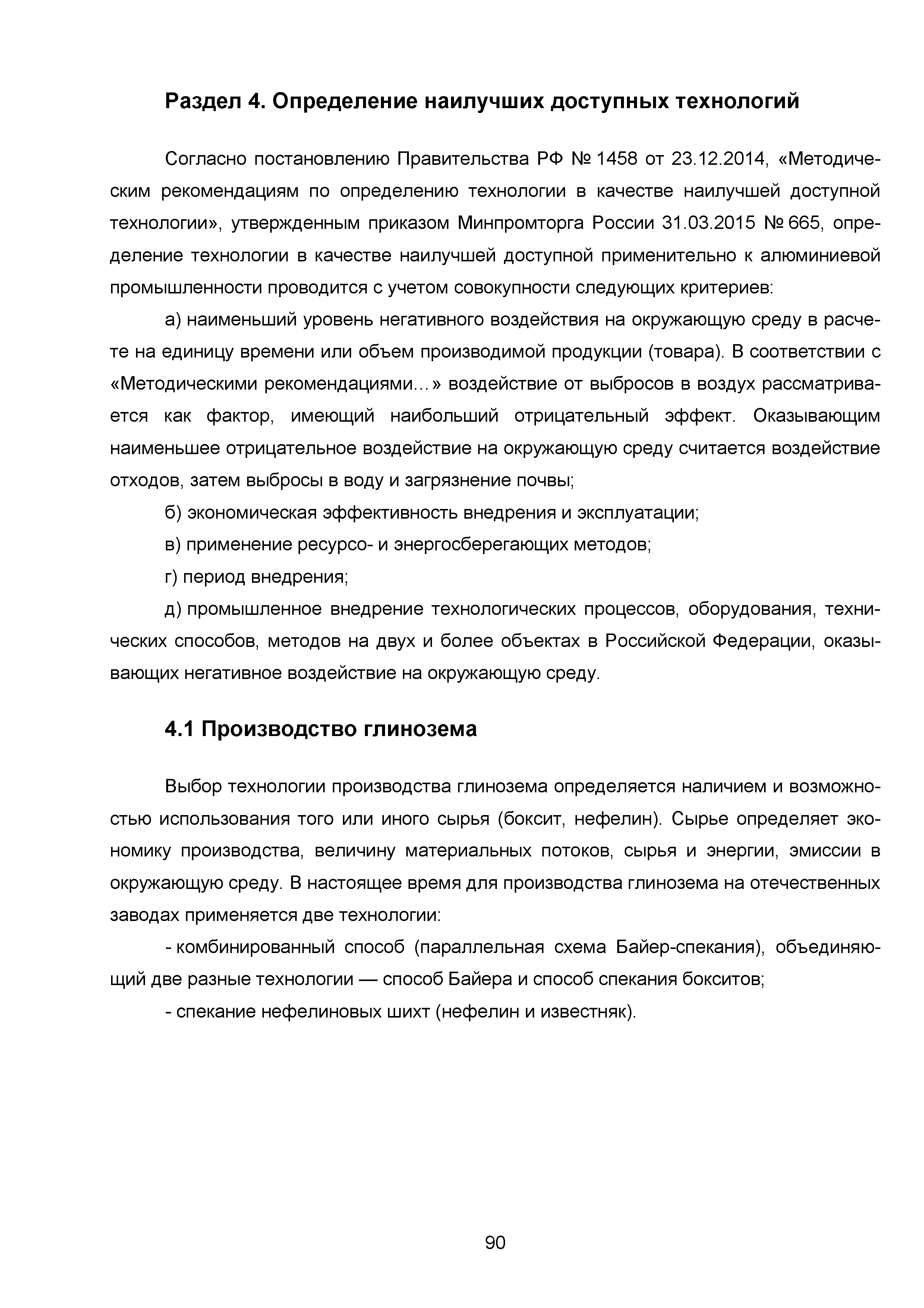 Раздел 4. Определение наилучших доступных технологий

Согласно постановлению Правительства РФ № 1458 от 23.12.2014, «Методическим рекомендациям по определению технологии в качестве наилучшей доступной технологии», утвержденным приказом Минпромторга России 31.03.2015 № 665, определение технологии в качестве наилучшей доступной применительно к алюминиевой промышленности проводится с учетом совокупности следующих критериев:

а) наименьший уровень негативного воздействия на окружающую среду в расчете на единицу времени или объем производимой продукции (товара). В соответствии с «Методическими рекомендациями…» воздействие от выбросов в воздух рассматривается как фактор, имеющий наибольший отрицательный эффект. Оказывающим наименьшее отрицательное воздействие на окружающую среду считается воздействие отходов, затем выбросы в воду и загрязнение почвы;

б) экономическая эффективность внедрения и эксплуатации;

в) применение ресурсо- и энергосберегающих методов;

г) период внедрения;

д) промышленное внедрение технологических процессов, оборудования, технических способов, методов на двух и более объектах в Российской Федерации, оказывающих негативное воздействие на окружающую среду.

4.1 Производство глинозема

Выбор технологии производства глинозема определяется наличием и возможностью использования того или иного сырья (боксит, нефелин). Сырье определяет экономику производства, величину материальных потоков, сырья и энергии, эмиссии в окружающую среду. В настоящее время для производства глинозема на отечественных заводах применяется две технологии:

- комбинированный способ (параллельная схема Байер-спекания), объединяющий две разные технологии — способ Байера и способ спекания бокситов;

- спекание нефелиновых шихт (нефелин и известняк).

90